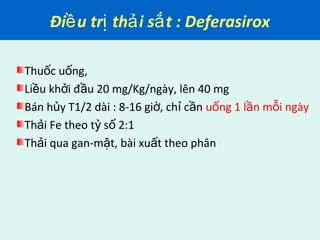 Điều trị thải sắt : Deferasirox

Thuốc uống,

Liều khởi đầu 20 mg/Kg/ngày, lên 40 mg

Bán hủy T1/2 dài : 8-16 giờ, chỉ cần uống 1 lần mỗi ngày

Thải Fe theo tỷ số 2:1

Thải qua gan-mật, bài xuất theo phân